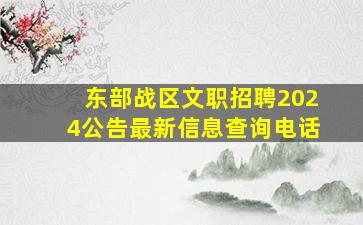 东部战区文职招聘2024公告最新信息查询电话